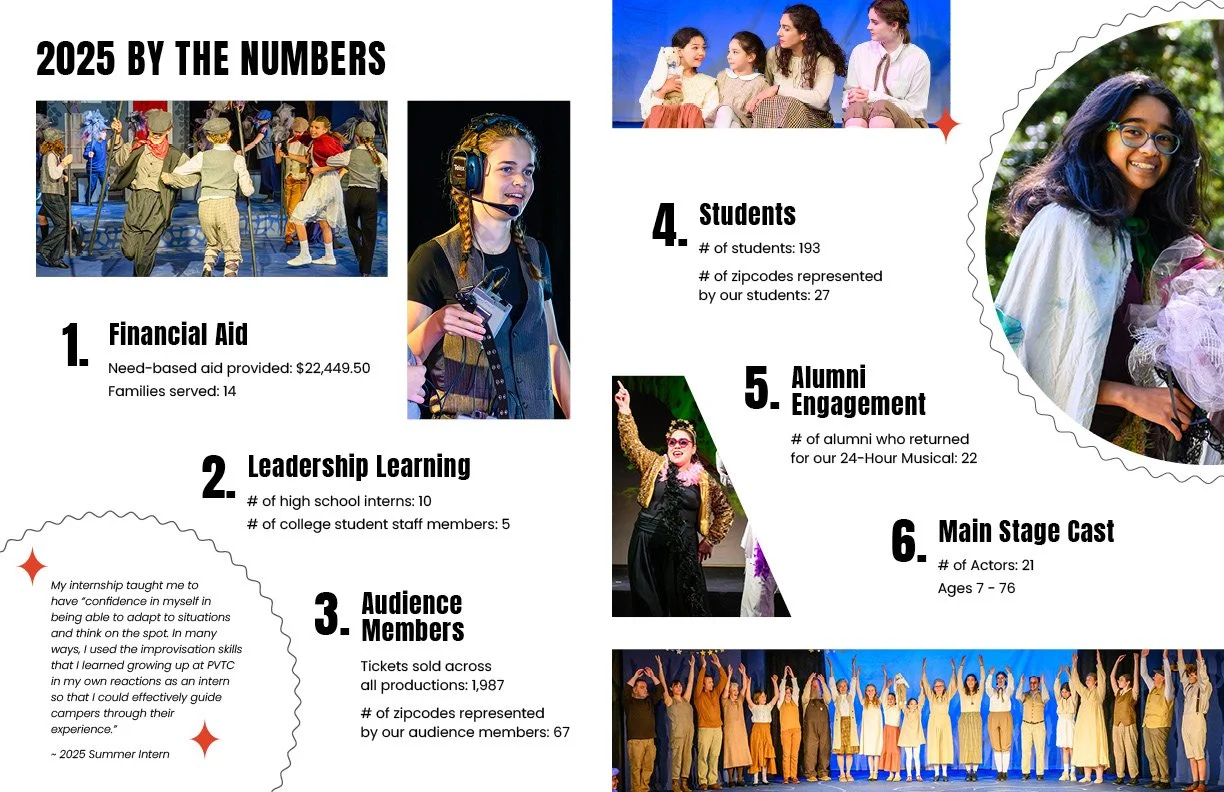 2025 BY THE NUMBERS

1. Financial Aid
Need-based aid provided: $22,449.50
Families served: 14

2. Leadership Learning
# of high school interns: 10
# of college student staff members: 5

My internship taught me to have "confidence in myself in being able to adapt to situations and think on the spot. In many ways, I used the improvisation skills that I learned growing up at PVTC in my own reactions as an intern so that I could effectively guide campers through their experience."

~ 2025 Summer Intern

3. Audience Members

Tickets sold across all productions: 1,987

# of zipcodes represented by our audience members: 67

4. Students
# of students: 193

# of zipcodes represented by our students: 27

5. Alumni Engagement

# of alumni who returned for our 24-Hour Musical: 22

6. Main Stage Cast
# of Actors: 21
Ages 7 - 76